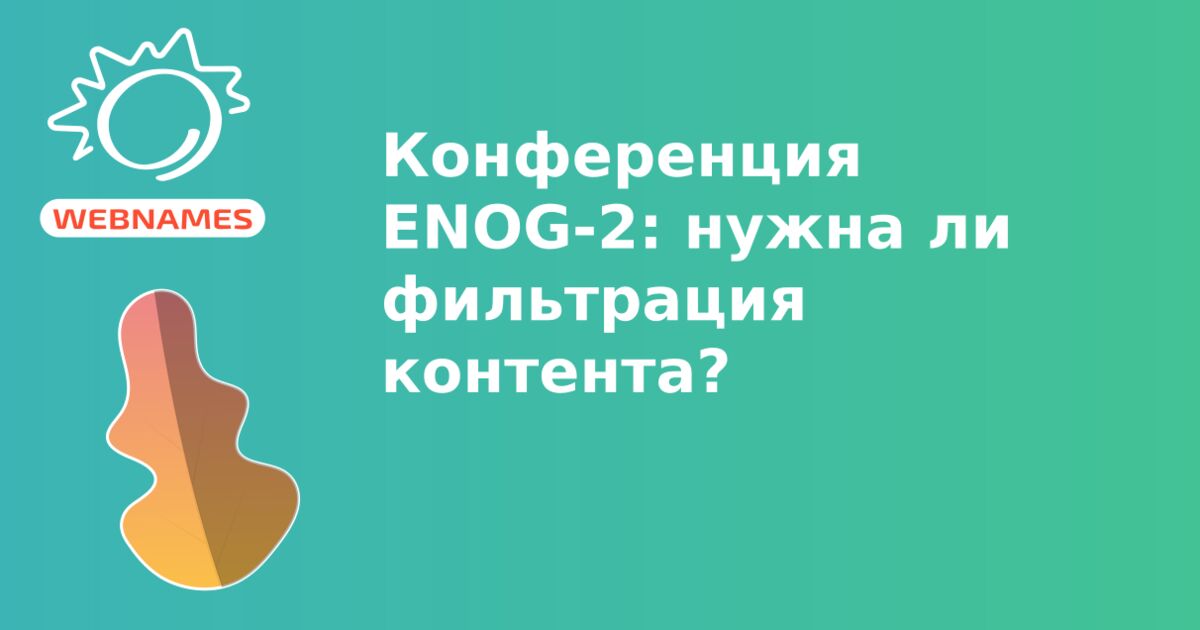 WEBNAMES

Конференция ENOG-2: нужна ли фильтрация контента?